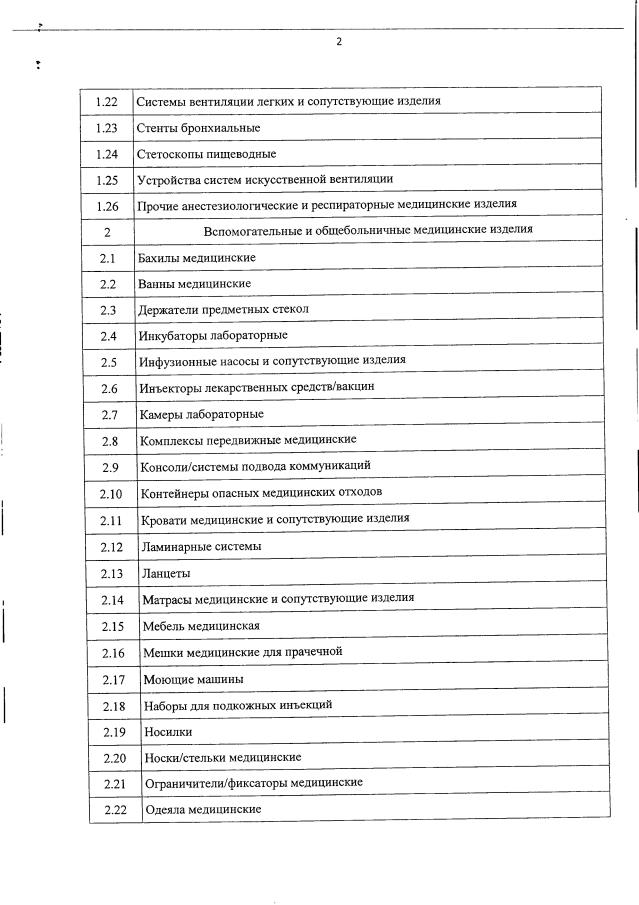 2

| | |
|---|---|
| 1.22 | Системы вентиляции легких и сопутствующие изделия |
| 1.23 | Стенты бронхиальные |
| 1.24 | Стетоскопы пищеводные |
| 1.25 | Устройства систем искусственной вентиляции |
| 1.26 | Прочие анестезиологические и респираторные медицинские изделия |
| 2 | Вспомогательные и общебольничные медицинские изделия |
| 2.1 | Бахилы медицинские |
| 2.2 | Ванны медицинские |
| 2.3 | Держатели предметных стекол |
| 2.4 | Инкубаторы лабораторные |
| 2.5 | Инфузионные насосы и сопутствующие изделия |
| 2.6 | Инъекторы лекарственных средств/вакцин |
| 2.7 | Камеры лабораторные |
| 2.8 | Комплексы передвижные медицинские |
| 2.9 | Консоли/системы подвода коммуникаций |
| 2.10 | Контейнеры опасных медицинских отходов |
| 2.11 | Кровати медицинские и сопутствующие изделия |
| 2.12 | Ламинарные системы |
| 2.13 | Ланцеты |
| 2.14 | Матрасы медицинские и сопутствующие изделия |
| 2.15 | Мебель медицинская |
| 2.16 | Мешки медицинские для прачечной |
| 2.17 | Моющие машины |
| 2.18 | Наборы для подкожных инъекций |
| 2.19 | Носилки |
| 2.20 | Носки/стельки медицинские |
| 2.21 | Ограничители/фиксаторы медицинские |
| 2.22 | Одеяла медицинские |